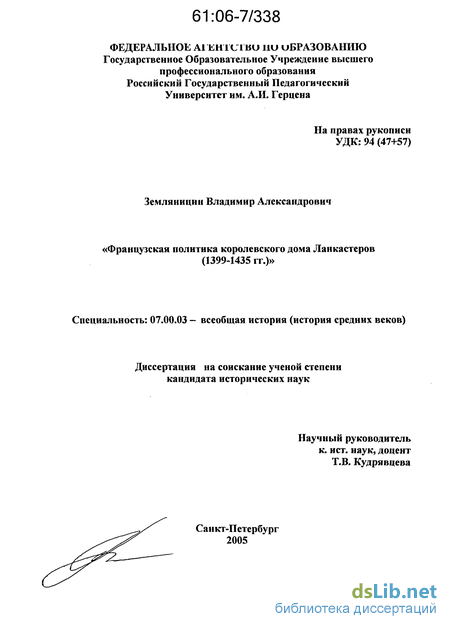 61:06-7/338

ФЕДЕРАЛЬНОЕ АГЕНТСТВО ПО ОБРАЗОВАНИЮ
Государственное Образовательное Учреждение высшего профессионального образования
Российский Государственный Педагогический Университет им. А.И. Герцена

На правах рукописи
УДК: 94 (47+57)

Земляницин Владимир Александрович

«Французская политика королевского дома Ланкастеров (1399-1435 гг.)»

Специальность: 07.00.03 – всеобщая история (история средних веков)

Диссертация на соискание ученой степени кандидата исторических наук

Научный руководитель
к. ист. наук, доцент
Т.В. Кудрявцева

Санкт-Петербург
2005

dsLib.net
библиотека диссертаций